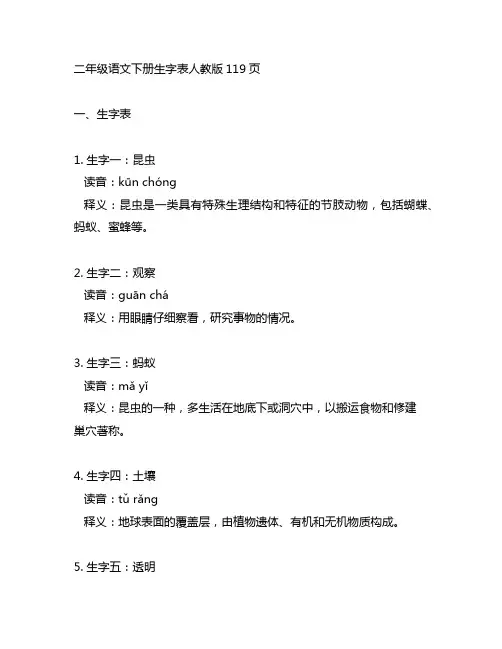 二年级语文下册生字表人教版 119 页

一、生字表

1. 生字一：昆虫
读音：kūn chóng
释义：昆虫是一类具有特殊生理结构和特征的节肢动物，包括蝴蝶、蚂蚁、蜜蜂等。

2. 生字二：观察
读音：guān chá
释义：用眼睛仔细察看，研究事物的情况。

3. 生字三：蚂蚁
读音：mǎ yǐ
释义：昆虫的一种，多生活在地底下或洞穴中，以搬运食物和修建巢穴著称。

4. 生字四：土壤
读音：tǔ rǎng
释义：地球表面的覆盖层，由植物遗体、有机和无机物质构成。

5. 生字五：透明